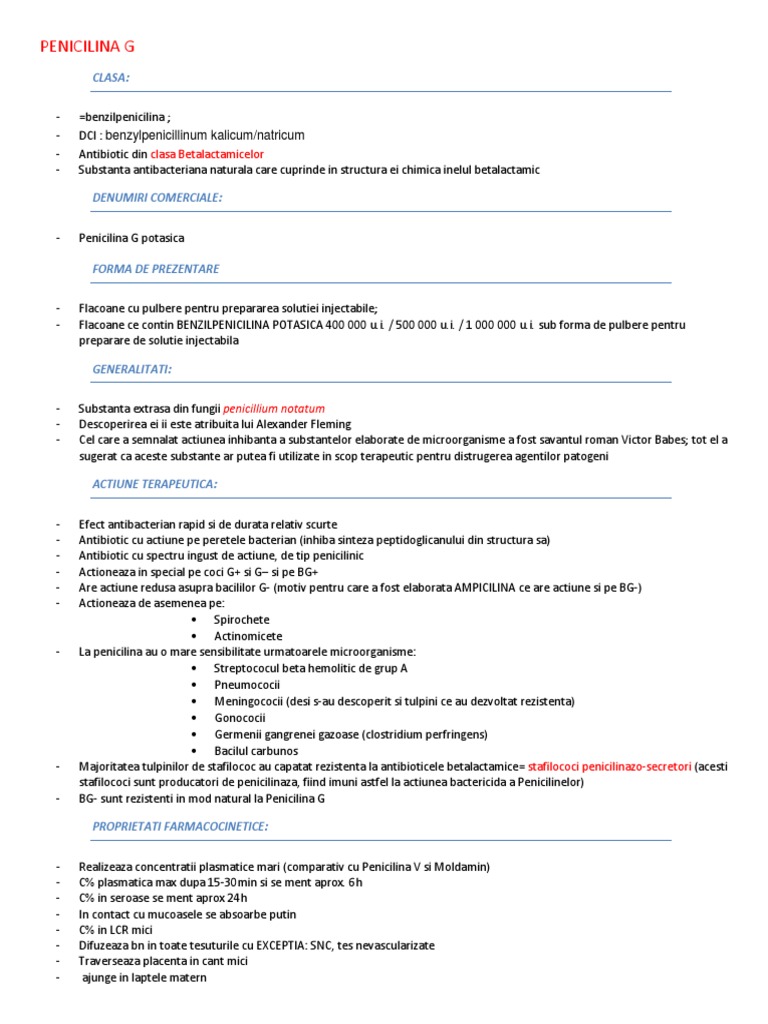 PENICILINA G

CLASA:

- =benzilpenicilina ;
- DCI : benzylpenicillinum kalicum/natricum
- Antibiotic din clasa Betalactamicelor
- Substanta antibacteriana naturala care cuprinde in structura ei chimica inelul betalactamic

DENUMIRI COMERCIALE:

- Penicilina G potasica

FORMA DE PREZENTARE

- Flacoane cu pulbere pentru prepararea solutiei injectabile;
- Flacoane ce contin BENZILPENICILINA POTASICA 400 000 u.i. / 500 000 u.i. / 1 000 000 u.i. sub forma de pulbere pentru preparare de solutie injectabila

GENERALITATI:

- Substanta extrasa din fungii penicillium notatum
- Descoperirea ei ii este atribuita lui Alexander Fleming
- Cel care a semnalat actiunea inhibanta a substantelor elaborate de microorganisme a fost savantul roman Victor Babes; tot el a sugerat ca aceste substante ar putea fi utilizate in scop terapeutic pentru distrugerea agentilor patogeni

ACTIUNE TERAPEUTICA:

- Efect antibacterian rapid si de durata relativ scurte
- Antibiotic cu actiune pe peretele bacterian (inhiba sinteza peptidoglicanului din structura sa)
- Antibiotic cu spectru ingust de actiune, de tip penicilinic
- Actioneaza in special pe coci G+ si G– si pe BG+
- Are actiune redusa asupra bacililor G- (motiv pentru care a fost elaborata AMPICILINA ce are actiune si pe BG-)
- Actioneaza de asemenea pe:
  • Spirochete
  • Actinomicete
- La penicilina au o mare sensibilitate urmatoarele microorganisme:
  • Streptococul beta hemolitic de grup A
  • Pneumococii
  • Meningococii (desi s-au descoperit si tulpini ce au dezvoltat rezistenta)
  • Gonococii
  • Germenii gangrenei gazoase (clostridium perfringens)
  • Bacilul carbunos
- Majoritatea tulpinilor de stafilococ au capatat rezistenta la antibioticele betalactamice= stafilococi penicilinazo-secretori (acesti stafilococi sunt producatori de penicilinaza, fiind imuni astfel la actiunea bactericida a Penicilinelor)
- BG- sunt rezistenti in mod natural la Penicilina G

PROPRIETATI FARMACOCINETICE:

- Realizeaza concentratii plasmatice mari (comparativ cu Penicilina V si Moldamin)
- C% plasmatica max dupa 15-30min si se ment aprox. 6h
- C% in seroase se ment aprox 24h
- In contact cu mucoasele se absoarbe putin
- C% in LCR mici
- Difuzeaza bn in toate tesuturile cu EXCEPTIA: SNC, tes nevascularizate
- Traverseaza placenta in cant mici
- ajunge in laptele matern